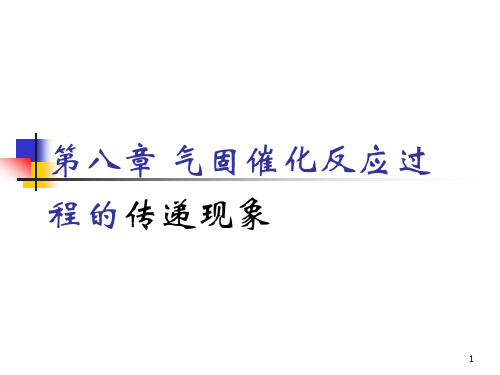 第八章 气固催化反应过程的传递现象

1